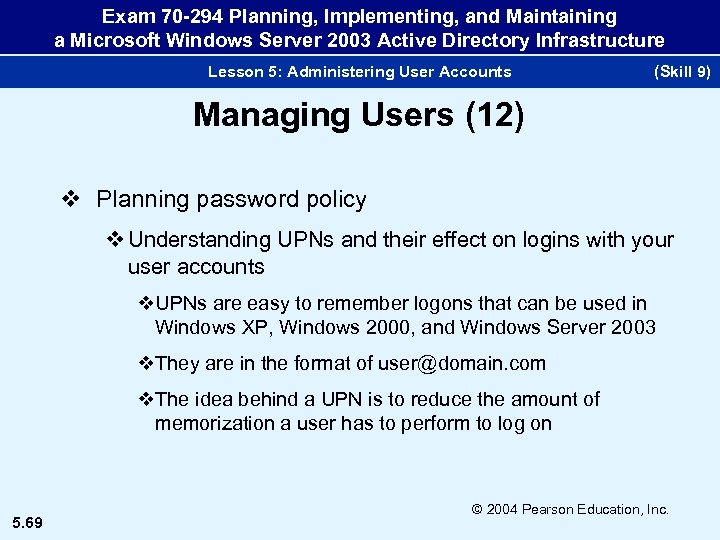 Exam 70-294 Planning, Implementing, and Maintaining a Microsoft Windows Server 2003 Active Directory Infrastructure

Lesson 5: Administering User Accounts (Skill 9)

Managing Users (12)

❖ Planning password policy

❖ Understanding UPNs and their effect on logins with your user accounts

❖ UPNs are easy to remember logons that can be used in Windows XP, Windows 2000, and Windows Server 2003

❖ They are in the format of user@domain.com

❖ The idea behind a UPN is to reduce the amount of memorization a user has to perform to log on

© 2004 Pearson Education, Inc.

5.69